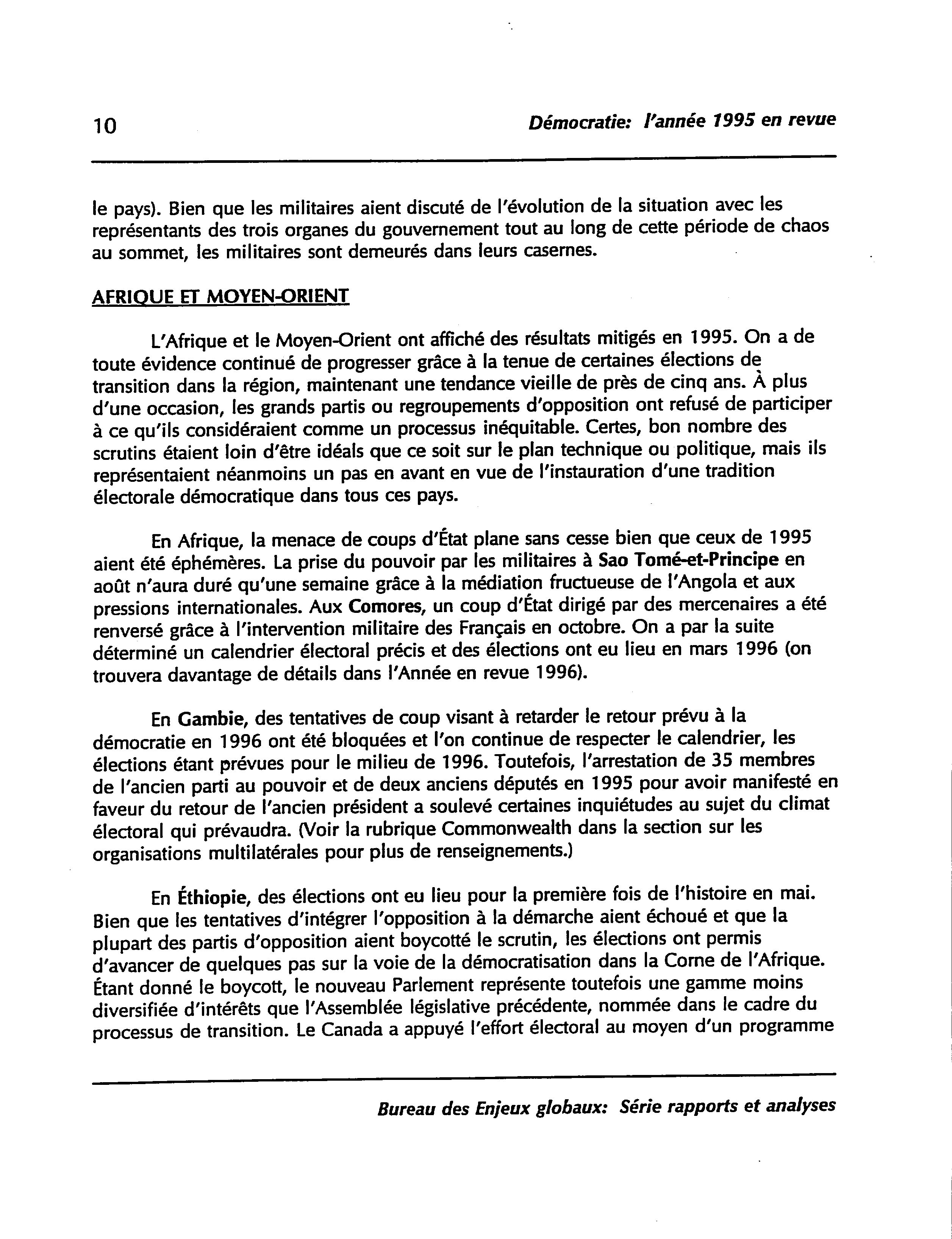 10 Démocratie: l'année 1995 en revue

le pays). Bien que les militaires aient discuté de l'évolution de la situation avec les représentants des trois organes du gouvernement tout au long de cette période de chaos au sommet, les militaires sont demeurés dans leurs casernes.

AFRIQUE ET MOYEN-ORIENT

L'Afrique et le Moyen-Orient ont affiché des résultats mitigés en 1995. On a de toute évidence continué de progresser grâce à la tenue de certaines élections de transition dans la région, maintenant une tendance vieille de près de cinq ans. À plus d'une occasion, les grands partis ou regroupements d'opposition ont refusé de participer à ce qu'ils considéraient comme un processus inéquitable. Certes, bon nombre des scrutins étaient loin d'être idéals que ce soit sur le plan technique ou politique, mais ils représentaient néanmoins un pas en avant en vue de l'instauration d'une tradition électorale démocratique dans tous ces pays.

En Afrique, la menace de coups d'État plane sans cesse bien que ceux de 1995 aient été éphémères. La prise du pouvoir par les militaires à Sao Tomé-et-Principe en août n'aura duré qu'une semaine grâce à la médiation fructueuse de l'Angola et aux pressions internationales. Aux Comores, un coup d'État dirigé par des mercenaires a été renversé grâce à l'intervention militaire des Français en octobre. On a par la suite déterminé un calendrier électoral précis et des élections ont eu lieu en mars 1996 (on trouvera davantage de détails dans l'Année en revue 1996).

En Gambie, des tentatives de coup visant à retarder le retour prévu à la démocratie en 1996 ont été bloquées et l'on continue de respecter le calendrier, les élections étant prévues pour le milieu de 1996. Toutefois, l'arrestation de 35 membres de l'ancien parti au pouvoir et de deux anciens députés en 1995 pour avoir manifesté en faveur du retour de l'ancien président a soulevé certaines inquiétudes au sujet du climat électoral qui prévaudra. (Voir la rubrique Commonwealth dans la section sur les organisations multilatérales pour plus de renseignements.)

En Éthiopie, des élections ont eu lieu pour la première fois de l'histoire en mai. Bien que les tentatives d'intégrer l'opposition à la démarche aient échoué et que la plupart des partis d'opposition aient boycotté le scrutin, les élections ont permis d'avancer de quelques pas sur la voie de la démocratisation dans la Corne de l'Afrique. Étant donné le boycott, le nouveau Parlement représente toutefois une gamme moins diversifiée d'intérêts que l'Assemblée législative précédente, nommée dans le cadre du processus de transition. Le Canada a appuyé l'effort électoral au moyen d'un programme

Bureau des Enjeux globaux: Série rapports et analyses